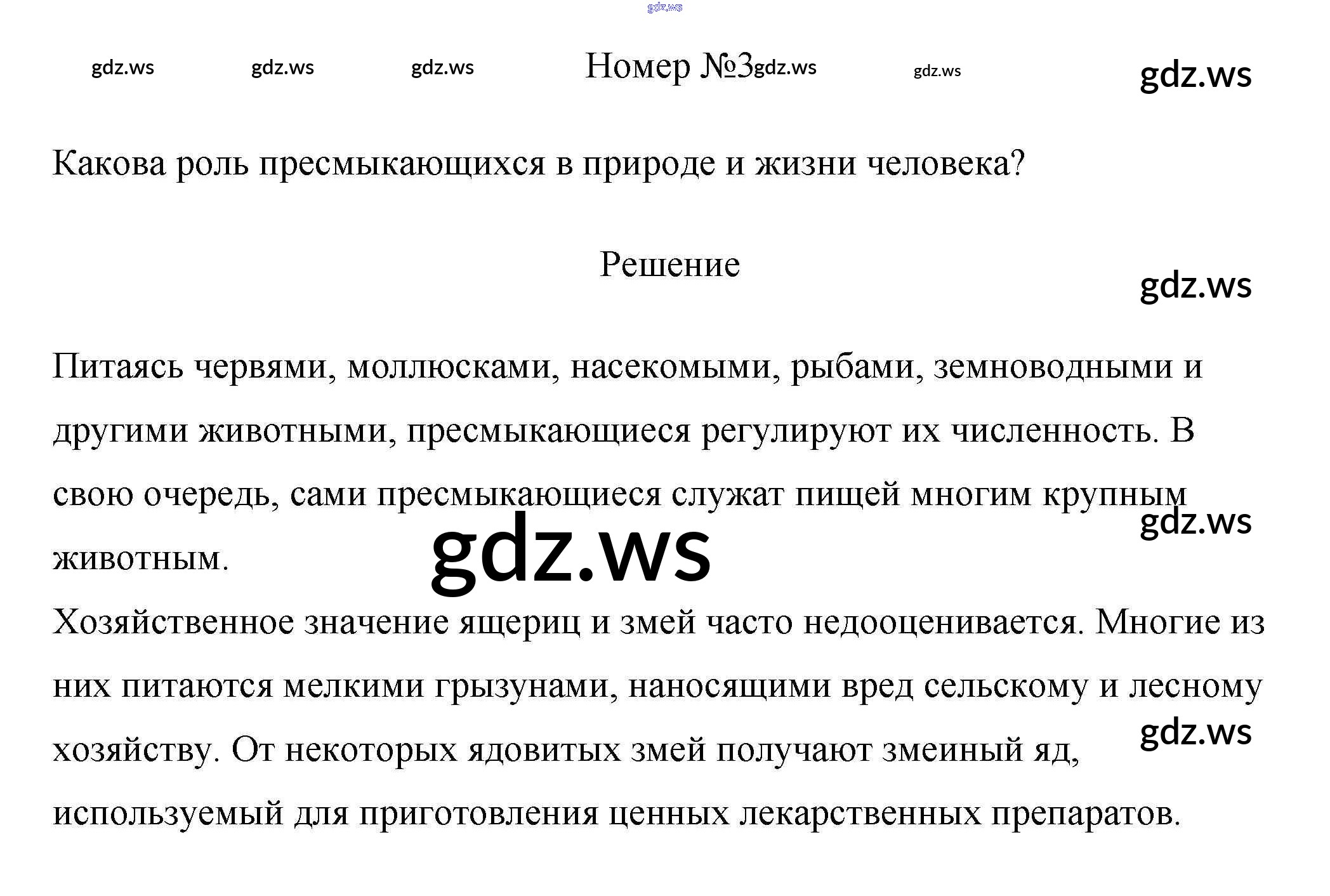 Номер №3

Какова роль пресмыкающихся в природе и жизни человека?

Решение

Питаясь червями, моллюсками, насекомыми, рыбами, земноводными и другими животными, пресмыкающиеся регулируют их численность. В свою очередь, сами пресмыкающиеся служат пищей многим крупным животным.

Хозяйственное значение ящериц и змей часто недооценивается. Многие из них питаются мелкими грызунами, наносящими вред сельскому и лесному хозяйству. От некоторых ядовитых змей получают змеиный яд, используемый для приготовления ценных лекарственных препаратов.

gdz.ws